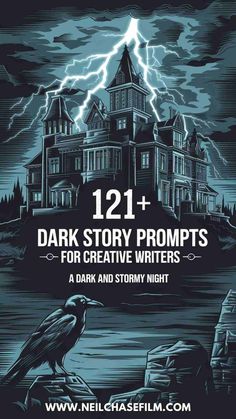 121+

DARK STORY PROMPTS

FOR CREATIVE WRITERS

A DARK AND STORMY NIGHT

WWW.NEILCHASEFILM.COM